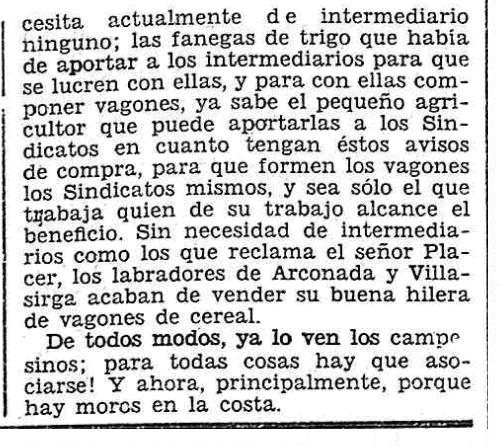 cesita actualmente de intermediario ninguno; las fanegas de trigo que había de aportar a los intermediarios para que se lucren con ellas, y para con ellas componer vagones, ya sabe el pequeño agricultor que puede aportarlas a los Sindicatos en cuanto tengan éstos avisos de compra, para que formen los vagones los Sindicatos mismos, y sea sólo el que trabaja quien de su trabajo alcance el beneficio. Sin necesidad de intermediarios como los que reclama el señor Placer, los labradores de Arconada y Villasirga acaban de vender su buena hilera de vagones de cereal.

De todos modos, ya lo ven los campesinos; para todas cosas hay que asociarse! Y ahora, principalmente, porque hay moros en la costa.